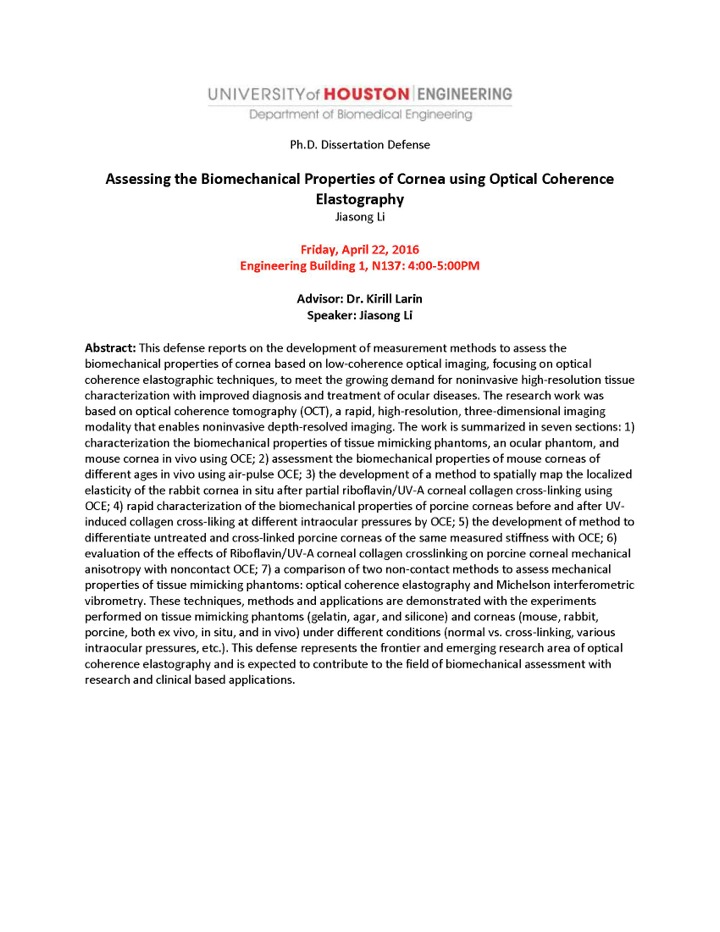 UNIVERSITY of HOUSTON | ENGINEERING
Department of Biomedical Engineering

Ph.D. Dissertation Defense

Assessing the Biomechanical Properties of Cornea using Optical Coherence Elastography
Jiasong Li

Friday, April 22, 2016
Engineering Building 1, N137: 4:00-5:00PM

Advisor: Dr. Kirill Larin
Speaker: Jiasong Li

Abstract: This defense reports on the development of measurement methods to assess the biomechanical properties of cornea based on low-coherence optical imaging, focusing on optical coherence elastographic techniques, to meet the growing demand for noninvasive high-resolution tissue characterization with improved diagnosis and treatment of ocular diseases. The research work was based on optical coherence tomography (OCT), a rapid, high-resolution, three-dimensional imaging modality that enables noninvasive depth-resolved imaging. The work is summarized in seven sections: 1) characterization the biomechanical properties of tissue mimicking phantoms, an ocular phantom, and mouse cornea in vivo using OCE; 2) assessment the biomechanical properties of mouse corneas of different ages in vivo using air-pulse OCE; 3) the development of a method to spatially map the localized elasticity of the rabbit cornea in situ after partial riboflavin/UV-A corneal collagen cross-linking using OCE; 4) rapid characterization of the biomechanical properties of porcine corneas before and after UV-induced collagen cross-liking at different intraocular pressures by OCE; 5) the development of method to differentiate untreated and cross-linked porcine corneas of the same measured stiffness with OCE; 6) evaluation of the effects of Riboflavin/UV-A corneal collagen crosslinking on porcine corneal mechanical anisotropy with noncontact OCE; 7) a comparison of two non-contact methods to assess mechanical properties of tissue mimicking phantoms: optical coherence elastography and Michelson interferometric vibrometry. These techniques, methods and applications are demonstrated with the experiments performed on tissue mimicking phantoms (gelatin, agar, and silicone) and corneas (mouse, rabbit, porcine, both ex vivo, in situ, and in vivo) under different conditions (normal vs. cross-linking, various intraocular pressures, etc.). This defense represents the frontier and emerging research area of optical coherence elastography and is expected to contribute to the field of biomechanical assessment with research and clinical based applications.